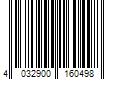 4 032900 160498